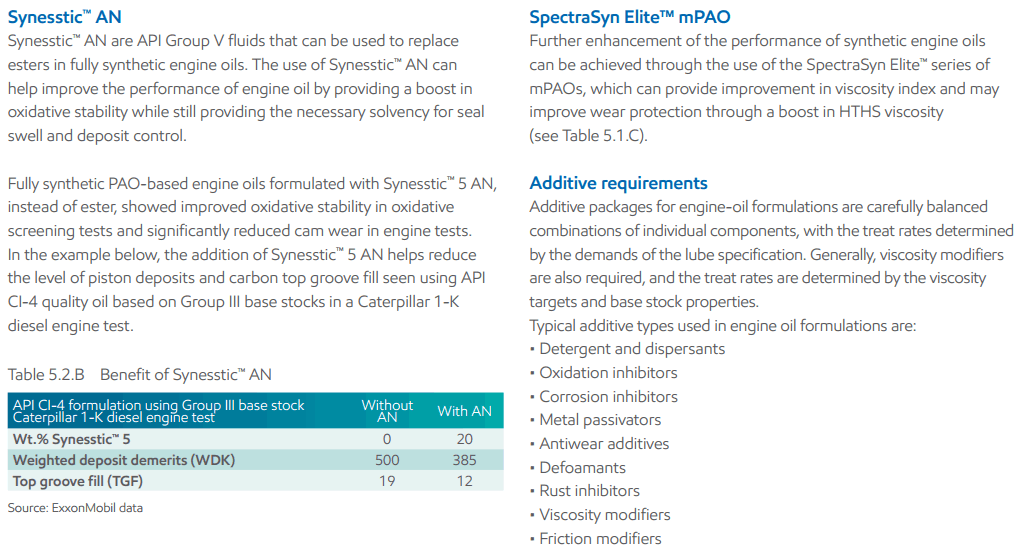 Synesstic™ AN

Synesstic™ AN are API Group V fluids that can be used to replace esters in fully synthetic engine oils. The use of Synesstic™ AN can help improve the performance of engine oil by providing a boost in oxidative stability while still providing the necessary solvency for seal swell and deposit control.

Fully synthetic PAO-based engine oils formulated with Synesstic™ 5 AN, instead of ester, showed improved oxidative stability in oxidative screening tests and significantly reduced cam wear in engine tests. In the example below, the addition of Synesstic™ 5 AN helps reduce the level of piston deposits and carbon top groove fill seen using API CI-4 quality oil based on Group III base stocks in a Caterpillar 1-K diesel engine test.

Table 5.2.B Benefit of Synesstic™ AN

| API CI-4 formulation using Group III base stock Caterpillar 1-K diesel engine test | Without AN | With AN |
|---|---|---|
| Wt.% Synesstic™ 5 | 0 | 20 |
| Weighted deposit demerits (WDK) | 500 | 385 |
| Top groove fill (TGF) | 19 | 12 |

Source: ExxonMobil data

SpectraSyn Elite™ mPAO

Further enhancement of the performance of synthetic engine oils can be achieved through the use of the SpectraSyn Elite™ series of mPAOs, which can provide improvement in viscosity index and may improve wear protection through a boost in HTHS viscosity (see Table 5.1.C).

Additive requirements

Additive packages for engine-oil formulations are carefully balanced combinations of individual components, with the treat rates determined by the demands of the lube specification. Generally, viscosity modifiers are also required, and the treat rates are determined by the viscosity targets and base stock properties.
Typical additive types used in engine oil formulations are:
• Detergent and dispersants
• Oxidation inhibitors
• Corrosion inhibitors
• Metal passivators
• Antiwear additives
• Defoamants
• Rust inhibitors
• Viscosity modifiers
• Friction modifiers